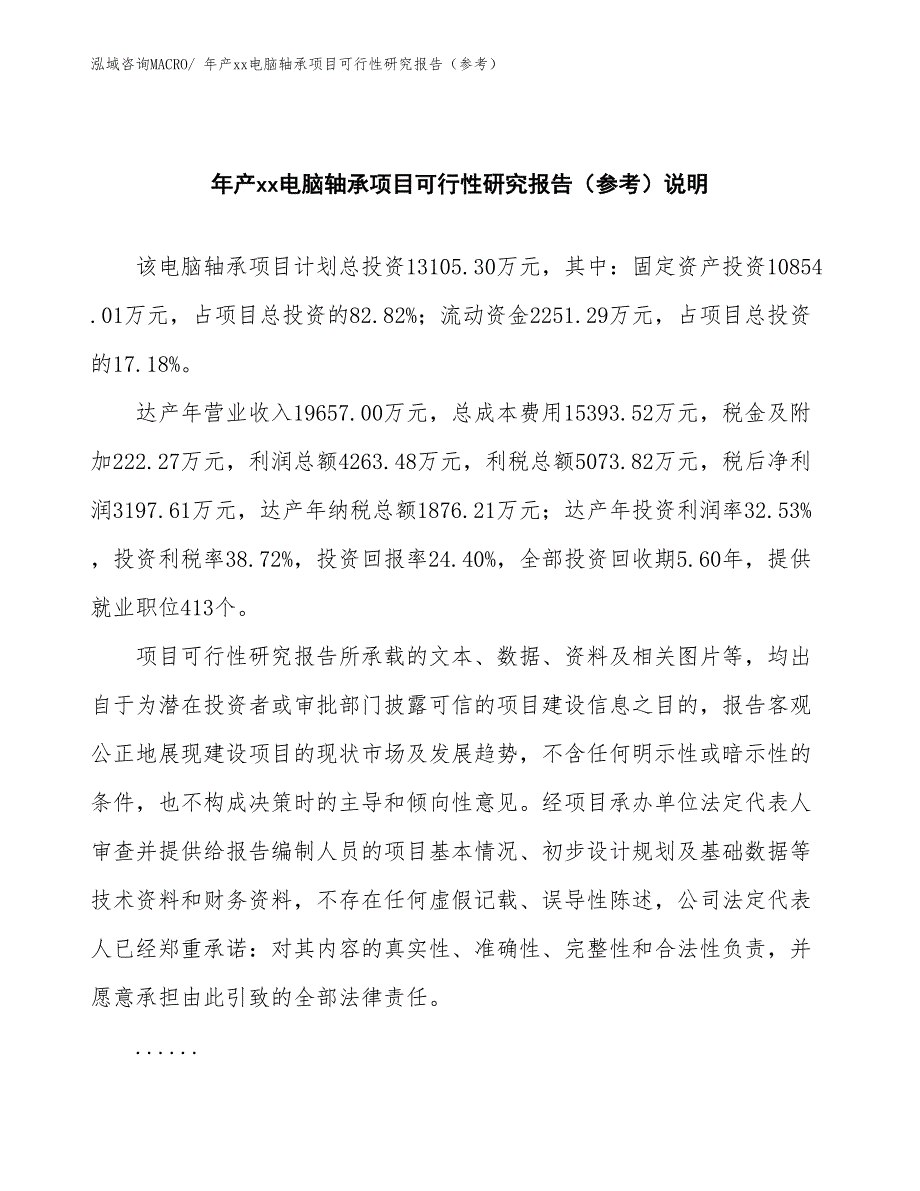 泓域咨询MACRO/ 年产xx电脑轴承项目可行性研究报告（参考）

年产xx电脑轴承项目可行性研究报告（参考）说明

该电脑轴承项目计划总投资13105.30万元，其中：固定资产投资10854.01万元，占项目总投资的82.82%；流动资金2251.29万元，占项目总投资的17.18%。

达产年营业收入19657.00万元，总成本费用15393.52万元，税金及附加222.27万元，利润总额4263.48万元，利税总额5073.82万元，税后净利润3197.61万元，达产年纳税总额1876.21万元；达产年投资利润率32.53%，投资利税率38.72%，投资回报率24.40%，全部投资回收期5.60年，提供就业职位413个。

项目可行性研究报告所承载的文本、数据、资料及相关图片等，均出自于为潜在投资者或审批部门披露可信的项目建设信息之目的，报告客观公正地展现建设项目的现状市场及发展趋势，不含任何明示性或暗示性的条件，也不构成决策时的主导和倾向性意见。经项目承办单位法定代表人审查并提供给报告编制人员的项目基本情况、初步设计规划及基础数据等技术资料和财务资料，不存在任何虚假记载、误导性陈述，公司法定代表人已经郑重承诺：对其内容的真实性、准确性、完整性和合法性负责，并愿意承担由此引致的全部法律责任。

......